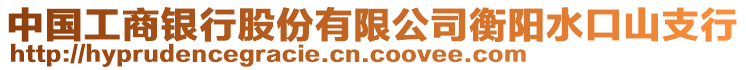 中国工商银行股份有限公司衡阳水口山支行
http://hyprudencegracie.cn.coovee.com